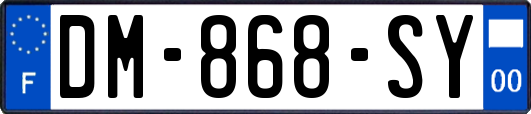 F
DM-868-SY
00